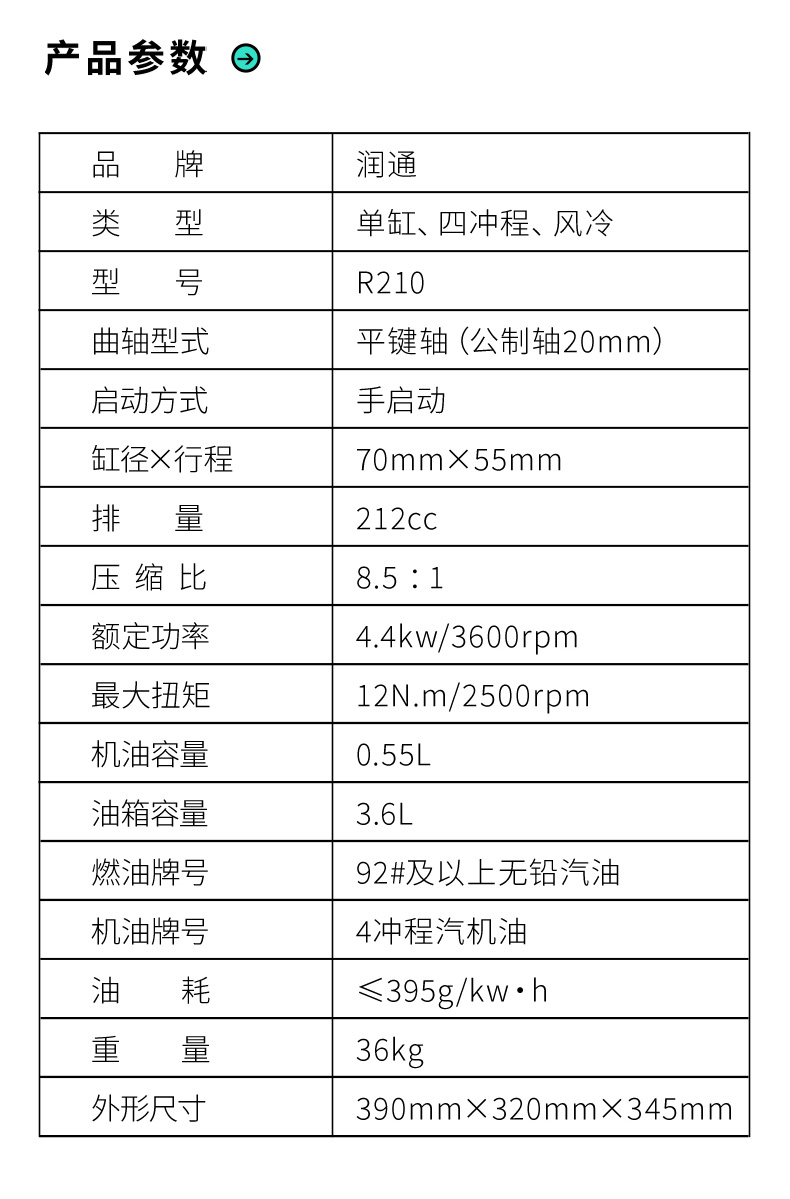 产品参数

| 品　牌 | 润通 |
|---|---|
| 类　型 | 单缸、四冲程、风冷 |
| 型　号 | R210 |
| 曲轴型式 | 平键轴（公制轴20mm） |
| 启动方式 | 手启动 |
| 缸径×行程 | 70mm×55mm |
| 排　量 | 212cc |
| 压 缩 比 | 8.5：1 |
| 额定功率 | 4.4kw/3600rpm |
| 最大扭矩 | 12N.m/2500rpm |
| 机油容量 | 0.55L |
| 油箱容量 | 3.6L |
| 燃油牌号 | 92#及以上无铅汽油 |
| 机油牌号 | 4冲程汽机油 |
| 油　耗 | ≤395g/kw·h |
| 重　量 | 36kg |
| 外形尺寸 | 390mm×320mm×345mm |